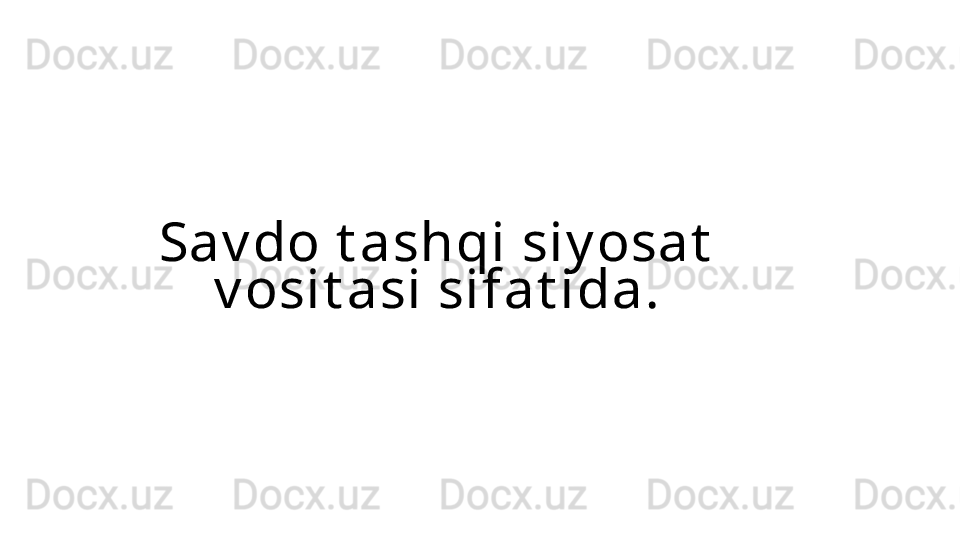 Docx.uz Docx.uz Docx.uz Docx.uz Docx.

Savdo tashqi siyosat vositasi sifatida.

Docx.uz Docx.uz Docx.uz Docx.uz Docx.

Docx.uz Docx.uz Docx.uz Docx.uz Docx.